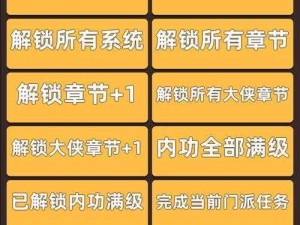 解锁所有系统

解锁所有章节

解锁章节+1

解锁所有大侠章节

解锁大侠章节+1

内功全部满级

已解锁内功满级

完成当前门派任务